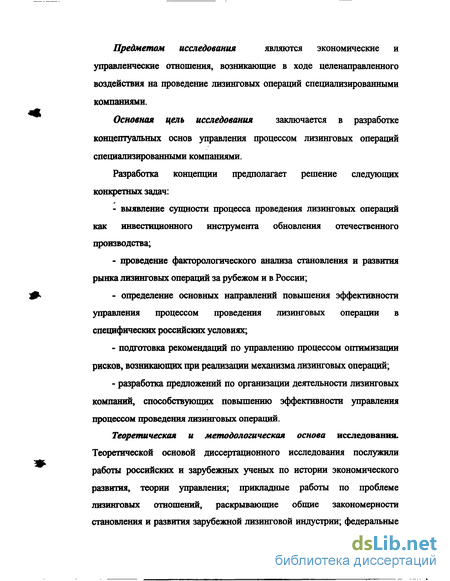 Предметом исследования являются экономические и управленческие отношения, возникающие в ходе целенаправленного воздействия на проведение лизинговых операций специализированными компаниями.

Основная цель исследования заключается в разработке концептуальных основ управления процессом лизинговых операций специализированными компаниями.

Разработка концепции предполагает решение следующих конкретных задач:

- выявление сущности процесса проведения лизинговых операций как инвестиционного инструмента обновления отечественного производства;

- проведение факторологического анализа становления и развития рынка лизинговых операций за рубежом и в России;

- определение основных направлений повышения эффективности управления процессом проведения лизинговых операции в специфических российских условиях;

- подготовка рекомендаций по управлению процессом оптимизации рисков, возникающих при реализации механизма лизинговых операций;

- разработка предложений по организации деятельности лизинговых компаний, способствующих повышению эффективности управления процессом проведения лизинговых операций.

Теоретическая и методологическая основа исследования. Теоретической основой диссертационного исследования послужили работы российских и зарубежных ученых по истории экономического развития, теории управления; прикладные работы по проблеме лизинговых отношений, раскрывающие общие закономерности становления и развития зарубежной лизинговой индустрии; федеральные

dsLib.net
библиотека диссертаций